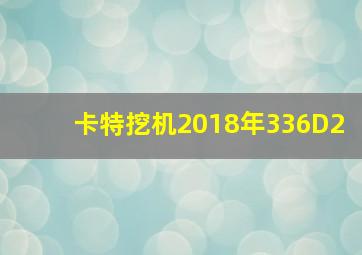 卡特挖机2018年336D2